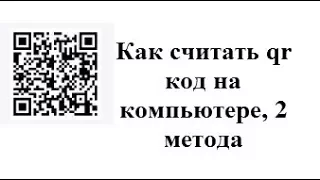 Как считать qr код на компьютере, 2 метода